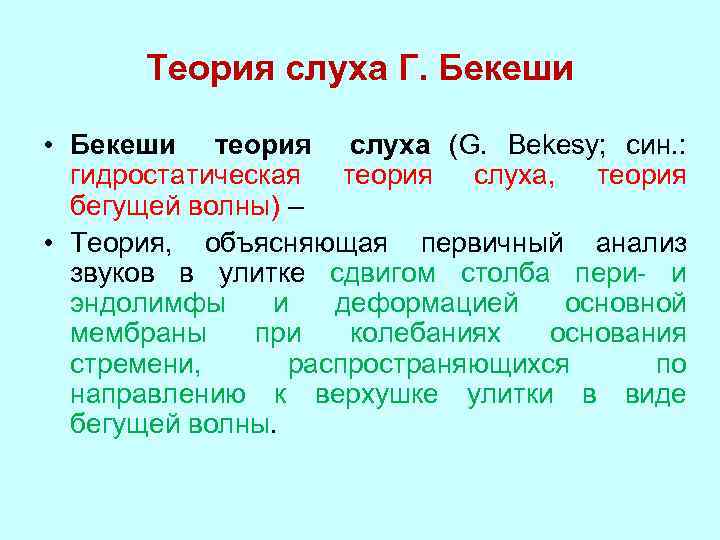 Теория слуха Г. Бекеши

• Бекеши теория слуха (G. Bekesy; син.: гидростатическая теория слуха, теория бегущей волны) –

• Теория, объясняющая первичный анализ звуков в улитке сдвигом столба пери- и эндолимфы и деформацией основной мембраны при колебаниях основания стремени, распространяющихся по направлению к верхушке улитки в виде бегущей волны.